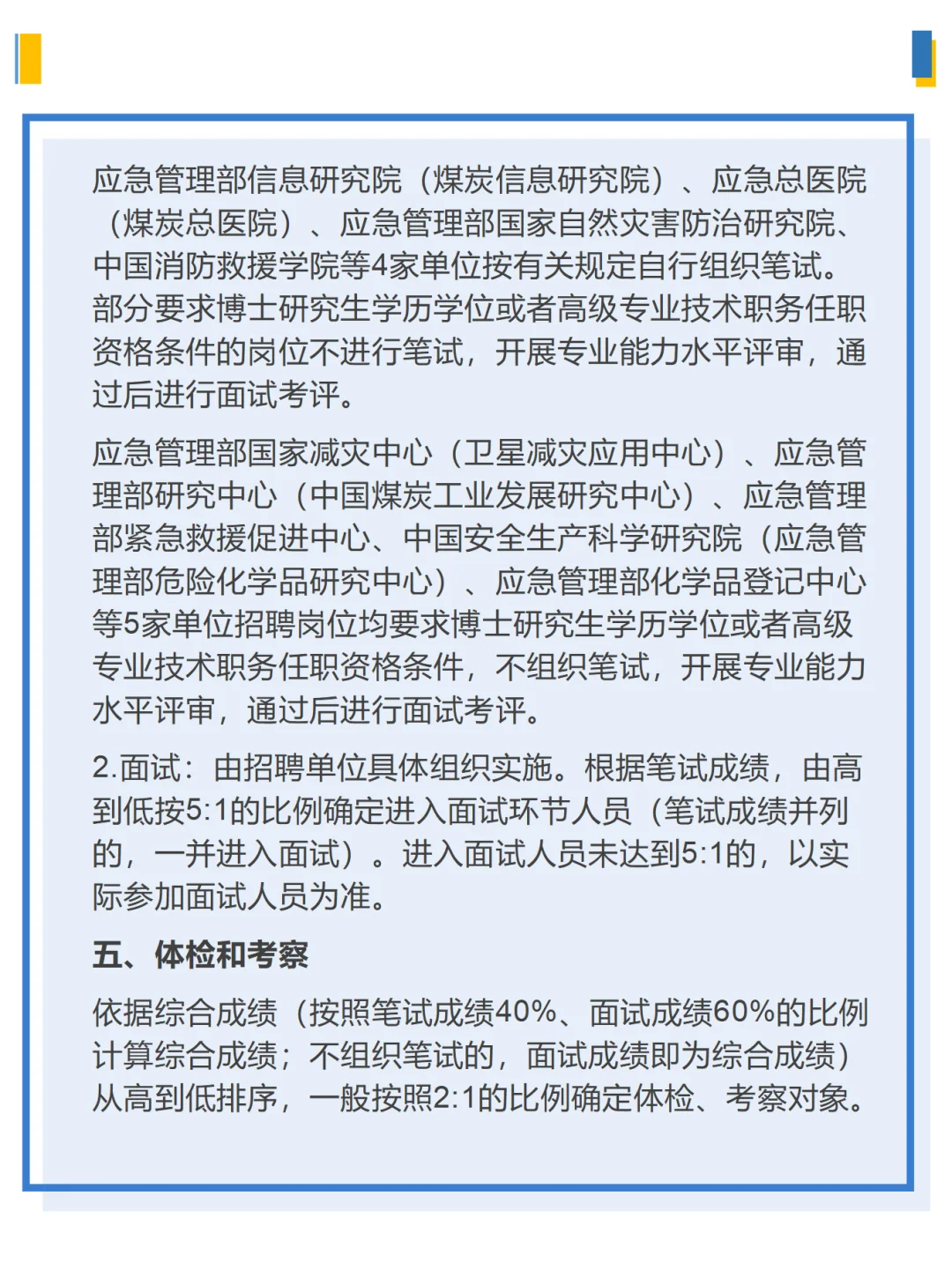 应急管理部信息研究院（煤炭信息研究院）、应急总医院（煤炭总医院）、应急管理部国家自然灾害防治研究院、中国消防救援学院等4家单位按有关规定自行组织笔试。部分要求博士研究生学历学位或者高级专业技术职务任职资格条件的岗位不进行笔试，开展专业能力水平评审，通过后进行面试考评。

应急管理部国家减灾中心（卫星减灾应用中心）、应急管理部研究中心（中国煤炭工业发展研究中心）、应急管理部紧急救援促进中心、中国安全生产科学研究院（应急管理部危险化学品研究中心）、应急管理部化学品登记中心等5家单位招聘岗位均要求博士研究生学历学位或者高级专业技术职务任职资格条件，不组织笔试，开展专业能力水平评审，通过后进行面试考评。

2.面试：由招聘单位具体组织实施。根据笔试成绩，由高到低按5:1的比例确定进入面试环节人员（笔试成绩并列的，一并进入面试）。进入面试人员未达到5:1的，以实际参加面试人员为准。

五、体检和考察

依据综合成绩（按照笔试成绩40%、面试成绩60%的比例计算综合成绩；不组织笔试的，面试成绩即为综合成绩）从高到低排序，一般按照2:1的比例确定体检、考察对象。